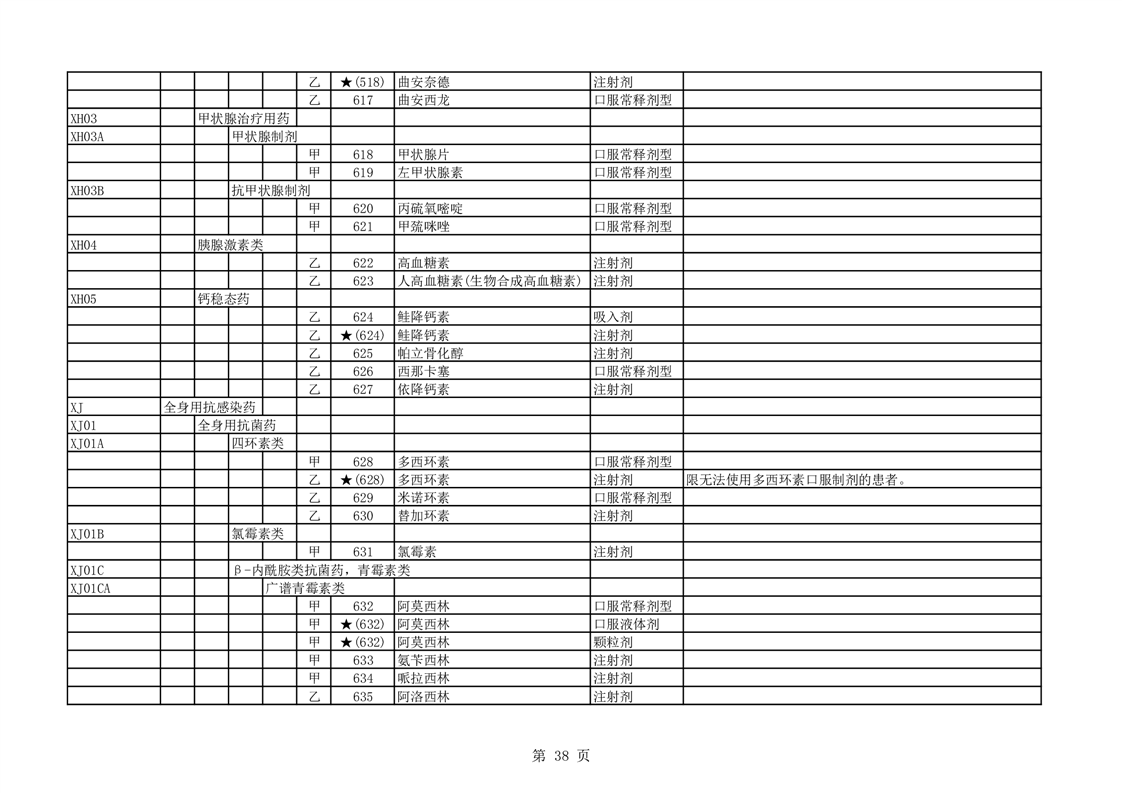 | | | | | | | | | | |
|---|---|---|---|---|---|---|---|---|---|
| | | | | | 乙 | ★(518) | 曲安奈德 | 注射剂 | |
| | | | | | 乙 | 617 | 曲安西龙 | 口服常释剂型 | |
| XH03 | | 甲状腺治疗用药 | | | | | | | |
| XH03A | | | 甲状腺制剂 | | | | | | |
| | | | | | 甲 | 618 | 甲状腺片 | 口服常释剂型 | |
| | | | | | 甲 | 619 | 左甲状腺素 | 口服常释剂型 | |
| XH03B | | | 抗甲状腺制剂 | | | | | | |
| | | | | | 甲 | 620 | 丙硫氧嘧啶 | 口服常释剂型 | |
| | | | | | 甲 | 621 | 甲巯咪唑 | 口服常释剂型 | |
| XH04 | | 胰腺激素类 | | | | | | | |
| | | | | | 乙 | 622 | 高血糖素 | 注射剂 | |
| | | | | | 乙 | 623 | 人高血糖素(生物合成高血糖素) | 注射剂 | |
| XH05 | | 钙稳态药 | | | | | | | |
| | | | | | 乙 | 624 | 鲑降钙素 | 吸入剂 | |
| | | | | | 乙 | ★(624) | 鲑降钙素 | 注射剂 | |
| | | | | | 乙 | 625 | 帕立骨化醇 | 注射剂 | |
| | | | | | 乙 | 626 | 西那卡塞 | 口服常释剂型 | |
| | | | | | 乙 | 627 | 依降钙素 | 注射剂 | |
| XJ | 全身用抗感染药 | | | | | | | | |
| XJ01 | | 全身用抗菌药 | | | | | | | |
| XJ01A | | | 四环素类 | | | | | | |
| | | | | | 甲 | 628 | 多西环素 | 口服常释剂型 | |
| | | | | | 乙 | ★(628) | 多西环素 | 注射剂 | 限无法使用多西环素口服制剂的患者。 |
| | | | | | 乙 | 629 | 米诺环素 | 口服常释剂型 | |
| | | | | | 乙 | 630 | 替加环素 | 注射剂 | |
| XJ01B | | | 氯霉素类 | | | | | | |
| | | | | | 甲 | 631 | 氯霉素 | 注射剂 | |
| XJ01C | | | β-内酰胺类抗菌药，青霉素类 | | | | | | |
| XJ01CA | | | | 广谱青霉素类 | | | | | |
| | | | | | 甲 | 632 | 阿莫西林 | 口服常释剂型 | |
| | | | | | 甲 | ★(632) | 阿莫西林 | 口服液体剂 | |
| | | | | | 甲 | ★(632) | 阿莫西林 | 颗粒剂 | |
| | | | | | 甲 | 633 | 氨苄西林 | 注射剂 | |
| | | | | | 甲 | 634 | 哌拉西林 | 注射剂 | |
| | | | | | 乙 | 635 | 阿洛西林 | 注射剂 | |

第 38 页